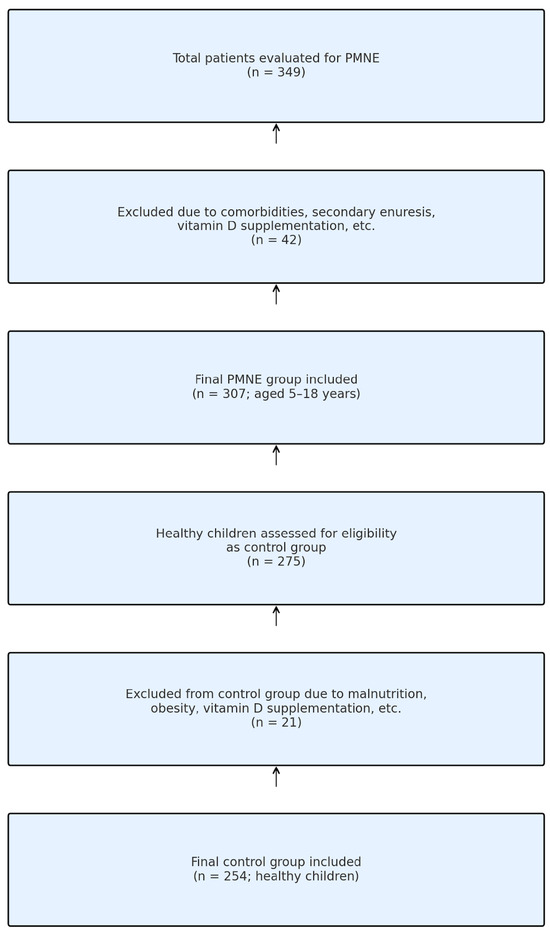 Total patients evaluated for PMNE
(n = 349)

Excluded due to comorbidities, secondary enuresis, vitamin D supplementation, etc.
(n = 42)

Final PMNE group included
(n = 307; aged 5–18 years)

Healthy children assessed for eligibility as control group
(n = 275)

Excluded from control group due to malnutrition, obesity, vitamin D supplementation, etc.
(n = 21)

Final control group included
(n = 254; healthy children)